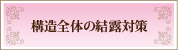 構造全体の結露対策